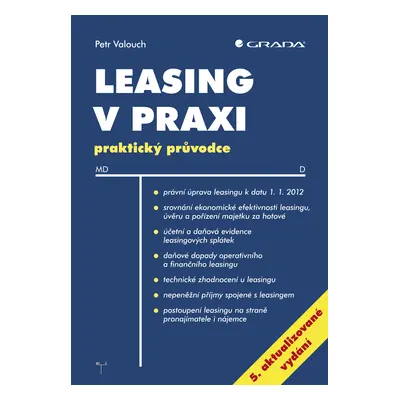 Petr Valouch

GRADA

LEASING V PRAXI

praktický průvodce

MD

D

právní úprava leasingu k datu 1. 1. 2012

srovnání ekonomické efektivnosti leasingu, úvěru a pořízení majetku za hotové

účetní a daňová evidence leasingových splátek

daňové dopady operativního a finančního leasingu

technické zhodnocení u leasingu

nepeněžní příjmy spojené s leasingem

postoupení leasingu na straně pronajímatele i nájemce

5. aktualizované vydání